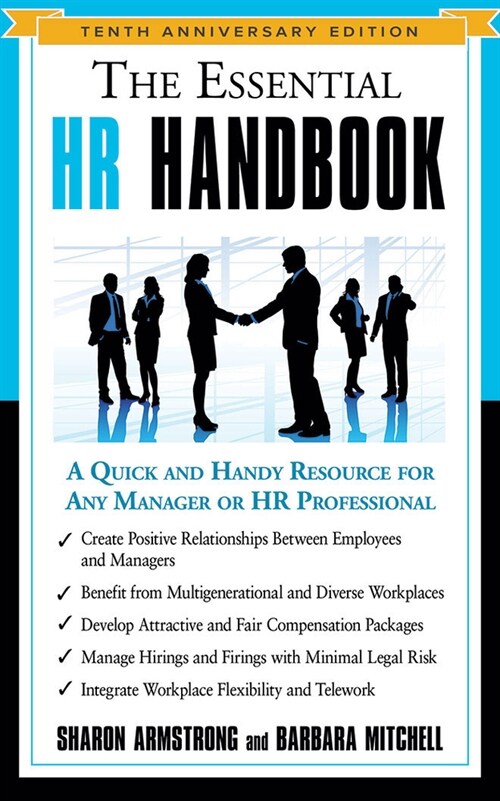 TENTH ANNIVERSARY EDITION

THE ESSENTIAL
HR HANDBOOK

A QUICK AND HANDY RESOURCE FOR ANY MANAGER OR HR PROFESSIONAL

✓ Create Positive Relationships Between Employees and Managers

✓ Benefit from Multigenerational and Diverse Workplaces

✓ Develop Attractive and Fair Compensation Packages

✓ Manage Hirings and Firings with Minimal Legal Risk

✓ Integrate Workplace Flexibility and Telework

SHARON ARMSTRONG and BARBARA MITCHELL